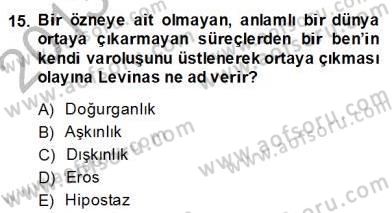 15. Bir özneye ait olmayan, anlamlı bir dünya ortaya çıkarmayan süreçlerden bir ben'in kendi varoluşunu üstlenerek ortaya çıkması olayına Levinas ne ad verir?

A) Doğurganlık
B) Aşkınlık
C) Dışkınlık
D) Eros
E) Hipostaz

www.aofsoru.com